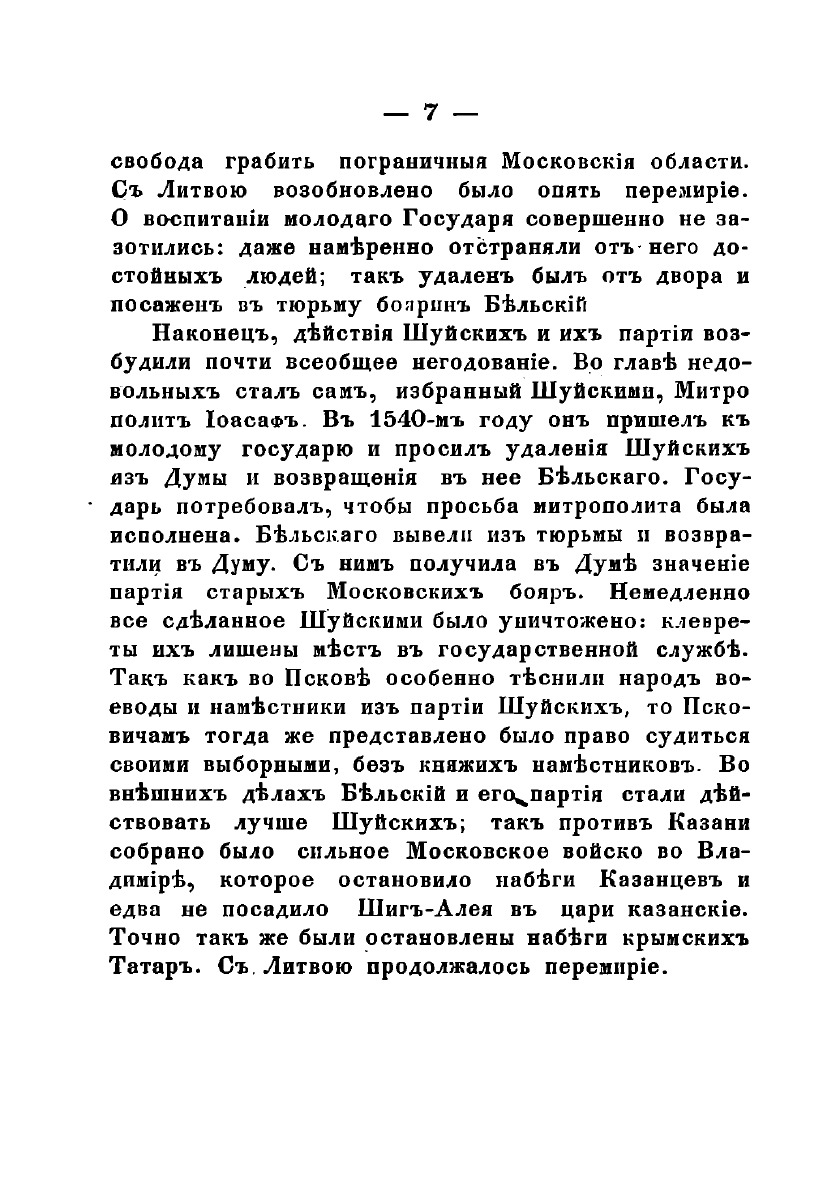 — 7 —

свобода грабить пограничныя Московскія области. Съ Литвою возобновлено было опять перемиріе. О воспитаніи молодаго Государя совершенно не зазотились: даже намѣренно отстраняли отъ него достойныхъ людей; такъ удаленъ былъ отъ двора и посаженъ въ тюрьму бояринъ Бѣльскій

Наконецъ, дѣйствія Шуйскихъ и ихъ партіи возбудили почти всеобщее негодованіе. Во главѣ недовольныхъ сталъ самъ, избранный Шуйскими, Митрополитъ Іоасафъ. Въ 1540-мъ году онъ пришелъ къ молодому государю и просилъ удаленія Шуйскихъ изъ Думы и возвращенія въ нее Бѣльскаго. Государь потребовалъ, чтобы просьба митрополита была исполнена. Бѣльскаго вывели изъ тюрьмы и возвратили въ Думу. Съ нимъ получила въ Думѣ значеніе партія старыхъ Московскихъ бояръ. Немедленно все сдѣланное Шуйскими было уничтожено: клевреты ихъ лишены мѣстъ въ государственной службѣ. Такъ какъ во Псковѣ особенно тѣснили народъ воеводы и намѣстники изъ партіи Шуйскихъ, то Псковичамъ тогда же представлено было право судиться своими выборными, безъ княжихъ намѣстниковъ. Во внѣшнихъ дѣлахъ Бѣльскій и его партія стали дѣйствовать лучше Шуйскихъ; такъ противъ Казани собрано было сильное Московское войско во Владимірѣ, которое остановило набѣги Казанцевъ и едва не посадило Шигъ-Алея въ цари казанскіе. Точно такъ же были остановлены набѣги крымскихъ Татаръ. Съ Литвою продолжалось перемиріе.